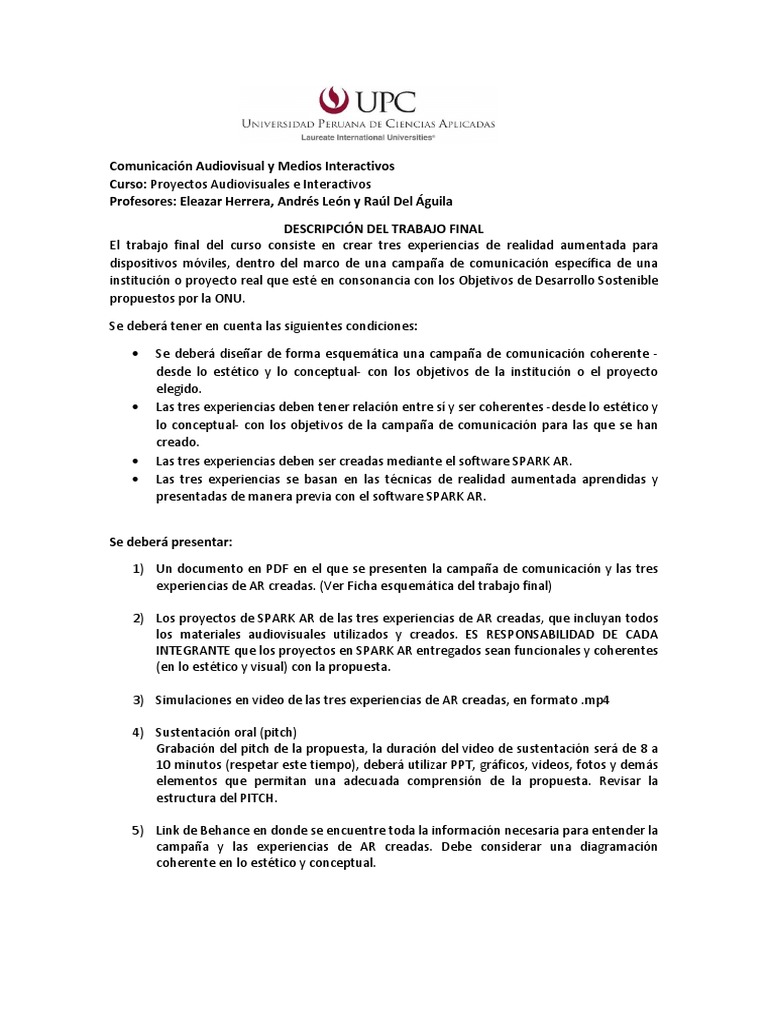 UPC
UNIVERSIDAD PERUANA DE CIENCIAS APLICADAS
Laureate International Universities®

Comunicación Audiovisual y Medios Interactivos
Curso: Proyectos Audiovisuales e Interactivos
Profesores: Eleazar Herrera, Andrés León y Raúl Del Águila

DESCRIPCIÓN DEL TRABAJO FINAL
El trabajo final del curso consiste en crear tres experiencias de realidad aumentada para dispositivos móviles, dentro del marco de una campaña de comunicación específica de una institución o proyecto real que esté en consonancia con los Objetivos de Desarrollo Sostenible propuestos por la ONU.

Se deberá tener en cuenta las siguientes condiciones:

• Se deberá diseñar de forma esquemática una campaña de comunicación coherente - desde lo estético y lo conceptual- con los objetivos de la institución o el proyecto elegido.
• Las tres experiencias deben tener relación entre sí y ser coherentes -desde lo estético y lo conceptual- con los objetivos de la campaña de comunicación para las que se han creado.
• Las tres experiencias deben ser creadas mediante el software SPARK AR.
• Las tres experiencias se basan en las técnicas de realidad aumentada aprendidas y presentadas de manera previa con el software SPARK AR.

Se deberá presentar:

1) Un documento en PDF en el que se presenten la campaña de comunicación y las tres experiencias de AR creadas. (Ver Ficha esquemática del trabajo final)

2) Los proyectos de SPARK AR de las tres experiencias de AR creadas, que incluyan todos los materiales audiovisuales utilizados y creados. ES RESPONSABILIDAD DE CADA INTEGRANTE que los proyectos en SPARK AR entregados sean funcionales y coherentes (en lo estético y visual) con la propuesta.

3) Simulaciones en video de las tres experiencias de AR creadas, en formato .mp4

4) Sustentación oral (pitch)
Grabación del pitch de la propuesta, la duración del video de sustentación será de 8 a 10 minutos (respetar este tiempo), deberá utilizar PPT, gráficos, videos, fotos y demás elementos que permitan una adecuada comprensión de la propuesta. Revisar la estructura del PITCH.

5) Link de Behance en donde se encuentre toda la información necesaria para entender la campaña y las experiencias de AR creadas. Debe considerar una diagramación coherente en lo estético y conceptual.